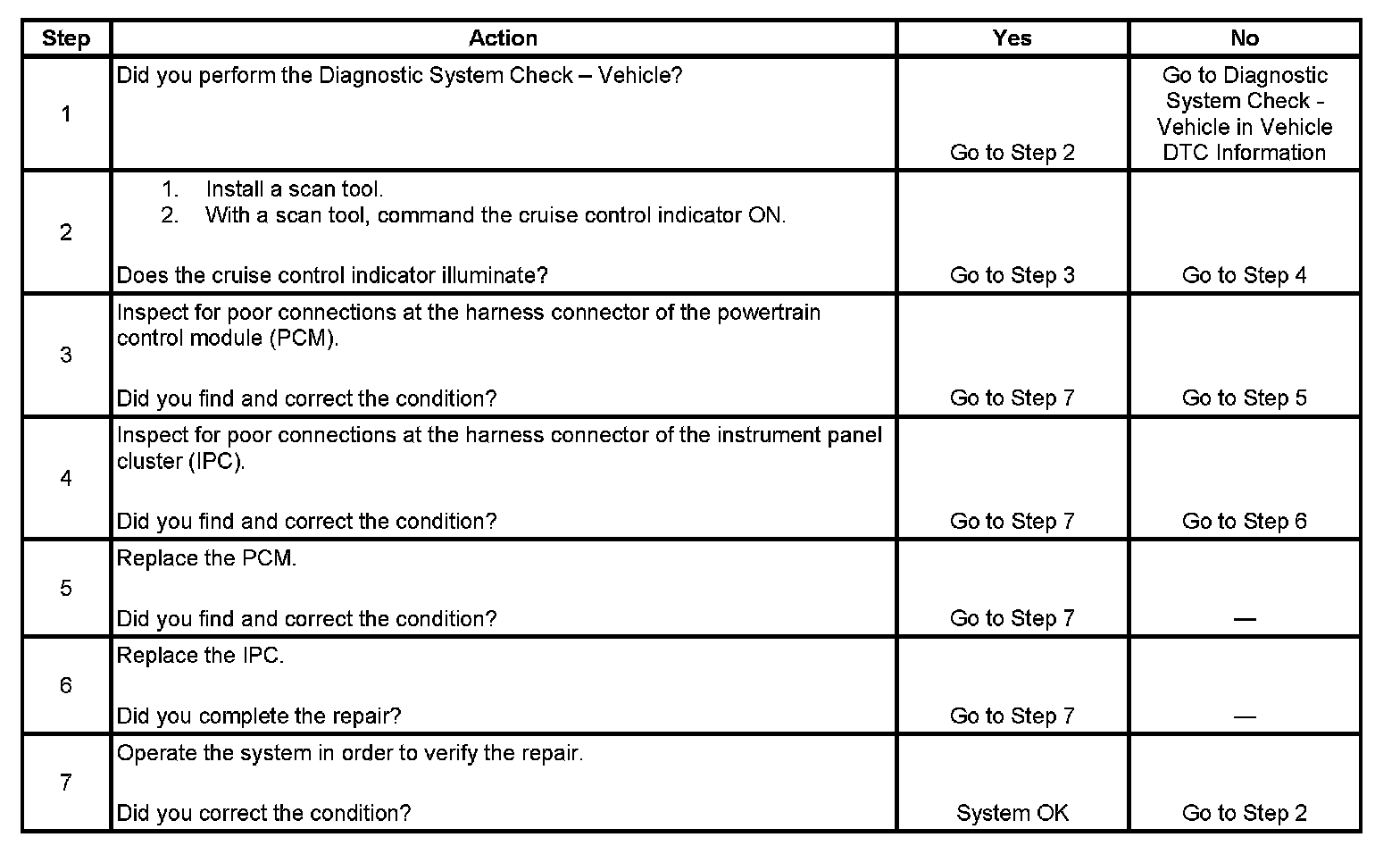 | Step | Action | Yes | No |
|---|---|---|---|
| 1 | Did you perform the Diagnostic System Check – Vehicle? | Go to Step 2 | Go to Diagnostic System Check - Vehicle in Vehicle DTC Information |
| 2 | 1. Install a scan tool. 2. With a scan tool, command the cruise control indicator ON. Does the cruise control indicator illuminate? | Go to Step 3 | Go to Step 4 |
| 3 | Inspect for poor connections at the harness connector of the powertrain control module (PCM). Did you find and correct the condition? | Go to Step 7 | Go to Step 5 |
| 4 | Inspect for poor connections at the harness connector of the instrument panel cluster (IPC). Did you find and correct the condition? | Go to Step 7 | Go to Step 6 |
| 5 | Replace the PCM. Did you find and correct the condition? | Go to Step 7 | — |
| 6 | Replace the IPC. Did you complete the repair? | Go to Step 7 | — |
| 7 | Operate the system in order to verify the repair. Did you correct the condition? | System OK | Go to Step 2 |